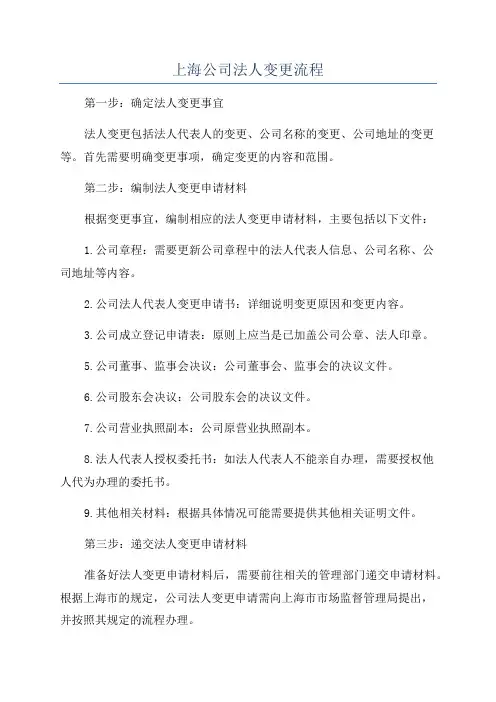 上海公司法人变更流程

第一步：确定法人变更事宜

法人变更包括法人代表人的变更、公司名称的变更、公司地址的变更等。首先需要明确变更事项，确定变更的内容和范围。

第二步：编制法人变更申请材料

根据变更事宜，编制相应的法人变更申请材料，主要包括以下文件：

1.公司章程：需要更新公司章程中的法人代表人信息、公司名称、公司地址等内容。

2.公司法人代表人变更申请书：详细说明变更原因和变更内容。

3.公司成立登记申请表：原则上应当是已加盖公司公章、法人印章。

5.公司董事、监事会决议：公司董事会、监事会的决议文件。

6.公司股东会决议：公司股东会的决议文件。

7.公司营业执照副本：公司原营业执照副本。

8.法人代表人授权委托书：如法人代表人不能亲自办理，需要授权他人代为办理的委托书。

9.其他相关材料：根据具体情况可能需要提供其他相关证明文件。

第三步：递交法人变更申请材料

准备好法人变更申请材料后，需要前往相关的管理部门递交申请材料。根据上海市的规定，公司法人变更申请需向上海市市场监督管理局提出，并按照其规定的流程办理。